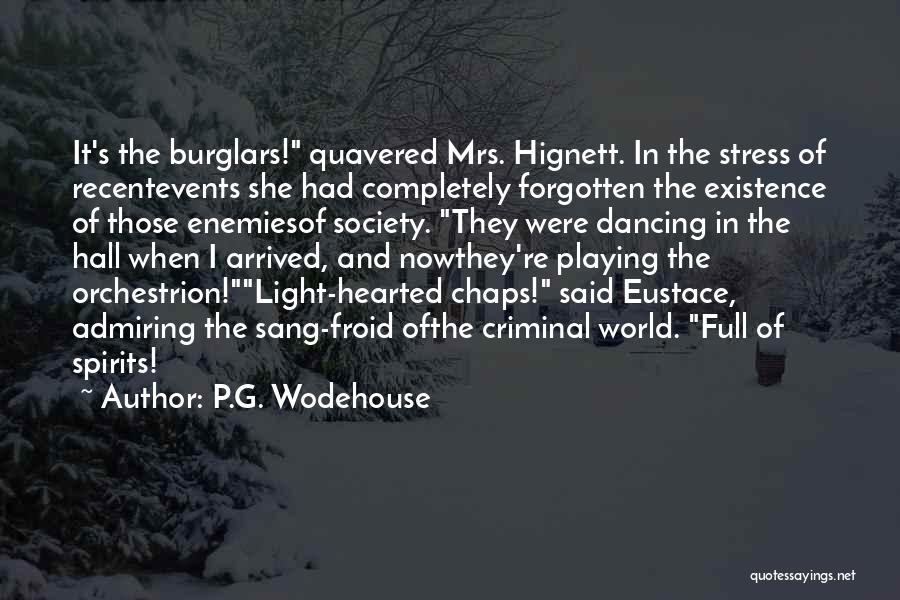 It's the burglars!" quavered Mrs. Hignett. In the stress of recentevents she had completely forgotten the existence of those enemiesof society. "They were dancing in the hall when I arrived, and nowthey're playing the orchestrion!""Light-hearted chaps!" said Eustace, admiring the sang-froid ofthe criminal world. "Full of spirits!

~ Author: P.G. Wodehouse

quotessayings.net